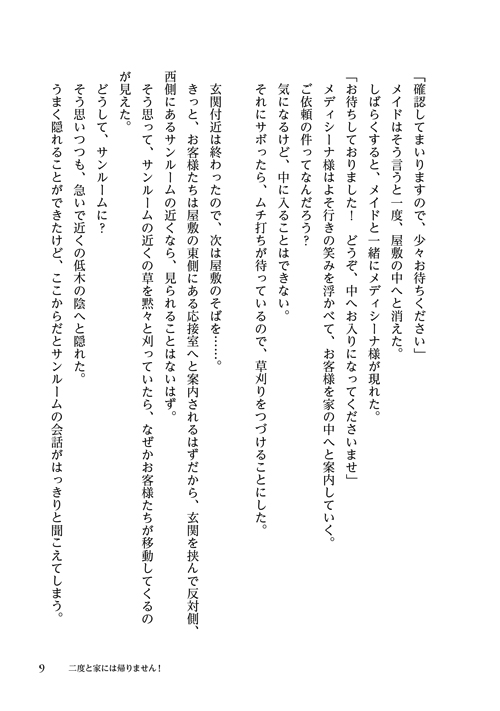 「確認してまいりますので、少々お待ちください」
メイドはそう言うと一度、屋敷の中へと消えた。
しばらくすると、メイドと一緒にメディシーナ様が現れた。
「お待ちしておりました！　どうぞ、中へお入りになってくださいませ」
メディシーナ様はよそ行きの笑みを浮かべて、お客様を家の中へと案内していく。
ご依頼の件ってなんだろう？
気になるけど、中に入ることはできない。
それにサボったら、ムチ打ちが待っているので、草刈りをつづけることにした。

玄関付近は終わったので、次は屋敷のそばを……。
きっと、お客様たちは屋敷の東側にある応接室へと案内されるはずだから、玄関を挟んで反対側、西側にあるサンルームの近くなら、見られることはないはず。
そう思って、サンルームの近くの草を黙々と刈っていたら、なぜかお客様たちが移動してくるのが見えた。
どうして、サンルームに？
そう思いつつも、急いで近くの低木の陰へと隠れた。
うまく隠れることができたけど、ここからだとサンルームの会話がはっきりと聞こえてしまう。

9　二度と家には帰りません！